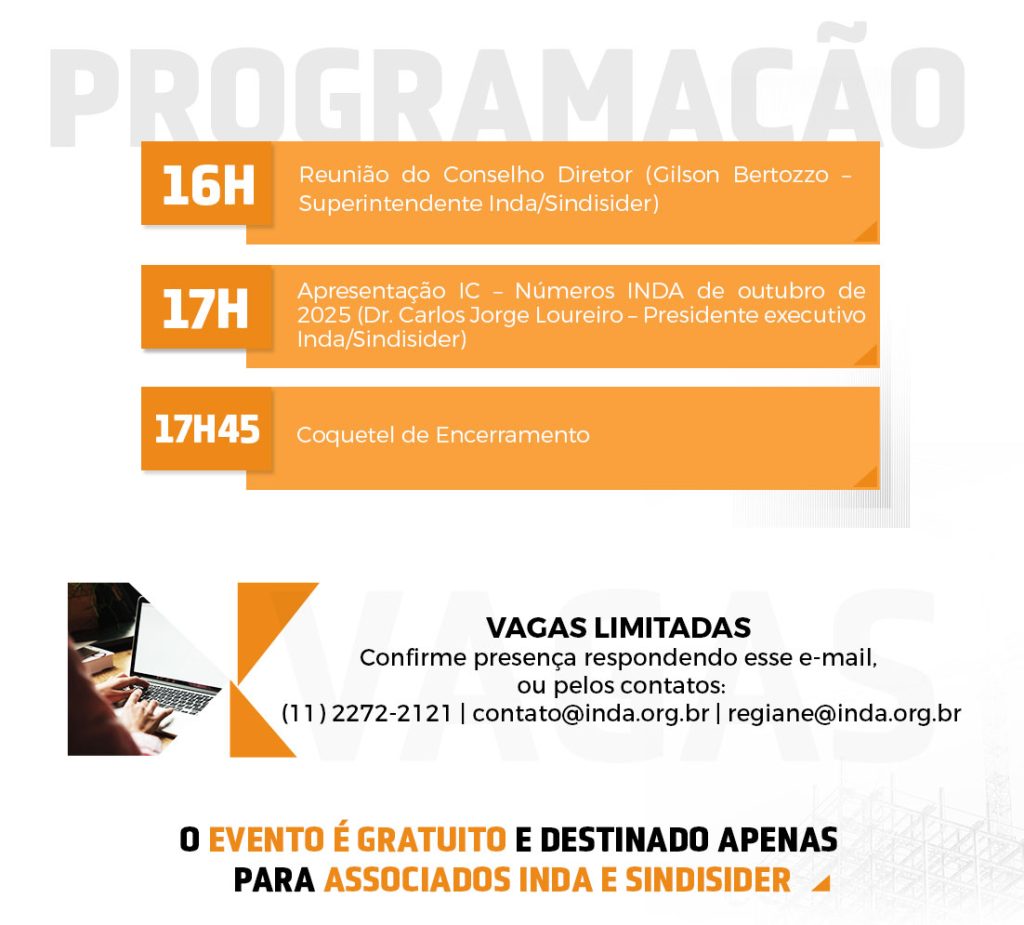 PROGRAMAÇÃO

16H
Reunião do Conselho Diretor (Gilson Bertozzo – Superintendente Inda/Sindisider)

17H
Apresentação IC – Números INDA de outubro de 2025 (Dr. Carlos Jorge Loureiro – Presidente executivo Inda/Sindisider)

17H45
Coquetel de Encerramento

VAGAS LIMITADAS
Confirme presença respondendo esse e-mail,
ou pelos contatos:
(11) 2272-2121 | contato@inda.org.br | regiane@inda.org.br

O EVENTO É GRATUITO E DESTINADO APENAS PARA ASSOCIADOS INDA E SINDISIDER

VAGAS